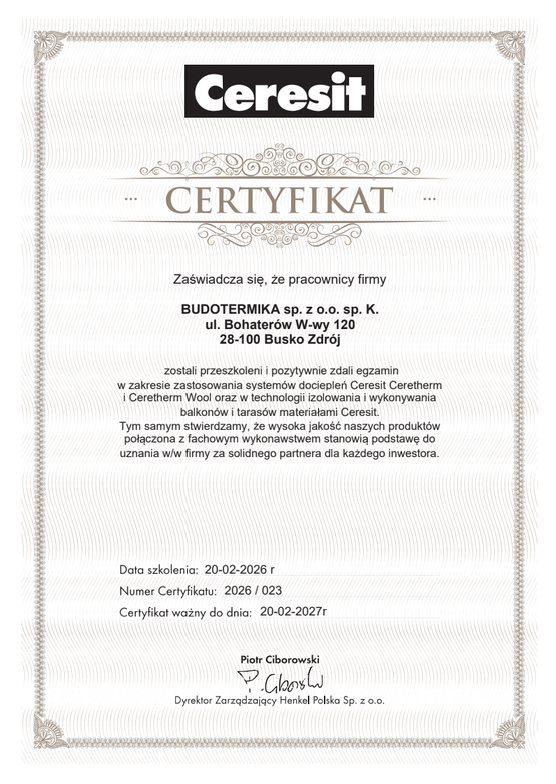 Ceresit

CERTYFIKAT

Zaświadcza się, że pracownicy firmy

BUDOTERMIKA sp. z o.o. sp. K.
ul. Bohaterów W-wy 120
28-100 Busko Zdrój

zostali przeszkoleni i pozytywnie zdali egzamin w zakresie zastosowania systemów dociepleń Ceresit Ceretherm i Ceretherm Wool oraz w technologii izolowania i wykonywania balkonów i tarasów materiałami Ceresit.
Tym samym stwierdzamy, że wysoka jakość naszych produktów połączona z fachowym wykonawstwem stanowią podstawę do uznania w/w firmy za solidnego partnera dla każdego inwestora.

Data szkolenia: 20-02-2026 r

Numer Certyfikatu: 2026 / 023

Certyfikat ważny do dnia: 20-02-2027r

Piotr Ciborowski
P. Ciborski
Dyrektor Zarządzający Henkel Polska Sp. z o.o.